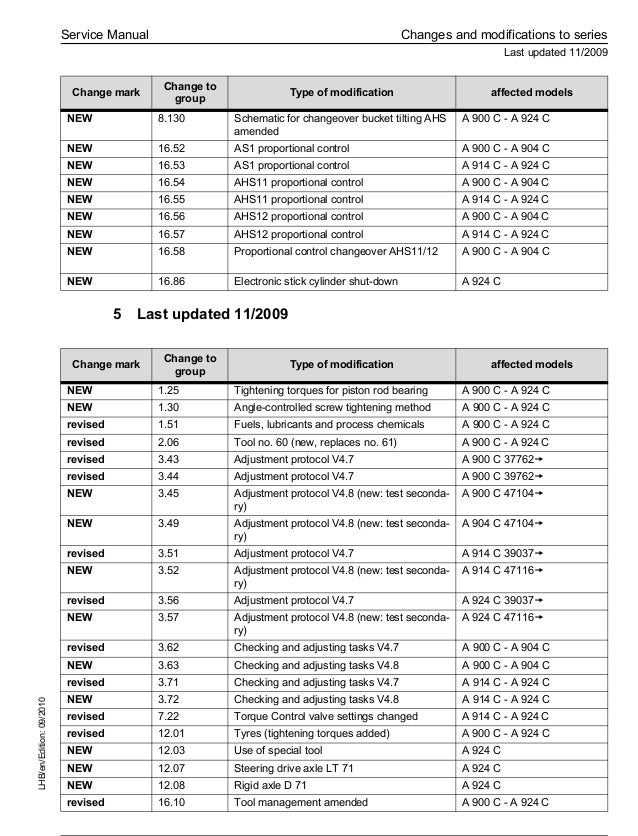 Service Manual

Changes and modifications to series

Last updated 11/2009

| Change mark | Change to group | Type of modification | affected models |
|---|---|---|---|
| NEW | 8.130 | Schematic for changeover bucket tilting AHS amended | A 900 C - A 924 C |
| NEW | 16.52 | AS1 proportional control | A 900 C - A 904 C |
| NEW | 16.53 | AS1 proportional control | A 914 C - A 924 C |
| NEW | 16.54 | AHS11 proportional control | A 900 C - A 904 C |
| NEW | 16.55 | AHS11 proportional control | A 914 C - A 924 C |
| NEW | 16.56 | AHS12 proportional control | A 900 C - A 904 C |
| NEW | 16.57 | AHS12 proportional control | A 914 C - A 924 C |
| NEW | 16.58 | Proportional control changeover AHS11/12 | A 900 C - A 904 C |
| NEW | 16.86 | Electronic stick cylinder shut-down | A 924 C |

5 Last updated 11/2009

| Change mark | Change to group | Type of modification | affected models |
|---|---|---|---|
| NEW | 1.25 | Tightening torques for piston rod bearing | A 900 C - A 924 C |
| NEW | 1.30 | Angle-controlled screw tightening method | A 900 C - A 924 C |
| revised | 1.51 | Fuels, lubricants and process chemicals | A 900 C - A 924 C |
| revised | 2.06 | Tool no. 60 (new, replaces no. 61) | A 900 C - A 924 C |
| revised | 3.43 | Adjustment protocol V4.7 | A 900 C 37762→ |
| revised | 3.44 | Adjustment protocol V4.7 | A 900 C 39762→ |
| NEW | 3.45 | Adjustment protocol V4.8 (new: test secondary) | A 900 C 47104→ |
| NEW | 3.49 | Adjustment protocol V4.8 (new: test secondary) | A 904 C 47104→ |
| revised | 3.51 | Adjustment protocol V4.7 | A 914 C 39037→ |
| NEW | 3.52 | Adjustment protocol V4.8 (new: test secondary) | A 914 C 47116→ |
| revised | 3.56 | Adjustment protocol V4.7 | A 924 C 39037→ |
| NEW | 3.57 | Adjustment protocol V4.8 (new: test secondary) | A 924 C 47116→ |
| revised | 3.62 | Checking and adjusting tasks V4.7 | A 900 C - A 904 C |
| NEW | 3.63 | Checking and adjusting tasks V4.8 | A 900 C - A 904 C |
| revised | 3.71 | Checking and adjusting tasks V4.7 | A 914 C - A 924 C |
| NEW | 3.72 | Checking and adjusting tasks V4.8 | A 914 C - A 924 C |
| revised | 7.22 | Torque Control valve settings changed | A 914 C - A 924 C |
| revised | 12.01 | Tyres (tightening torques added) | A 900 C - A 924 C |
| NEW | 12.03 | Use of special tool | A 924 C |
| NEW | 12.07 | Steering drive axle LT 71 | A 924 C |
| NEW | 12.08 | Rigid axle D 71 | A 924 C |
| revised | 16.10 | Tool management amended | A 900 C - A 924 C |

LHB/en/Edition: 09/2010